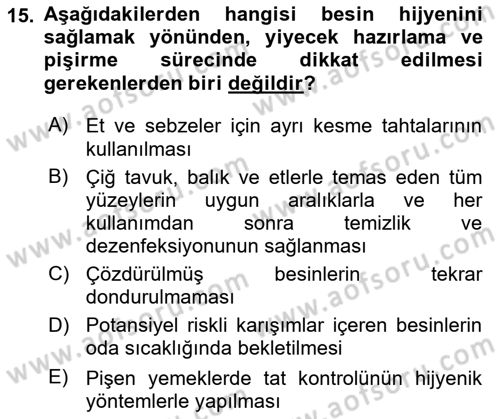 15. Aşağıdakilerden hangisi besin hijyenini sağlamak yönünden, yiyecek hazırlama ve pişirme sürecinde dikkat edilmesi gerekenlerden biri değildir?

A) Et ve sebzeler için ayrı kesme tahtalarının kullanılması

B) Çiğ tavuk, balık ve etlerle temas eden tüm yüzeylerin uygun aralıklarla ve her kullanımdan sonra temizlik ve dezenfeksiyonunun sağlanması

C) Çözdürülmüş besinlerin tekrar dondurulmaması

D) Potansiyel riskli karışımlar içeren besinlerin oda sıcaklığında bekletilmesi

E) Pişen yemeklerde tat kontrolünün hijyenik yöntemlerle yapılması

www.aofsoru.com